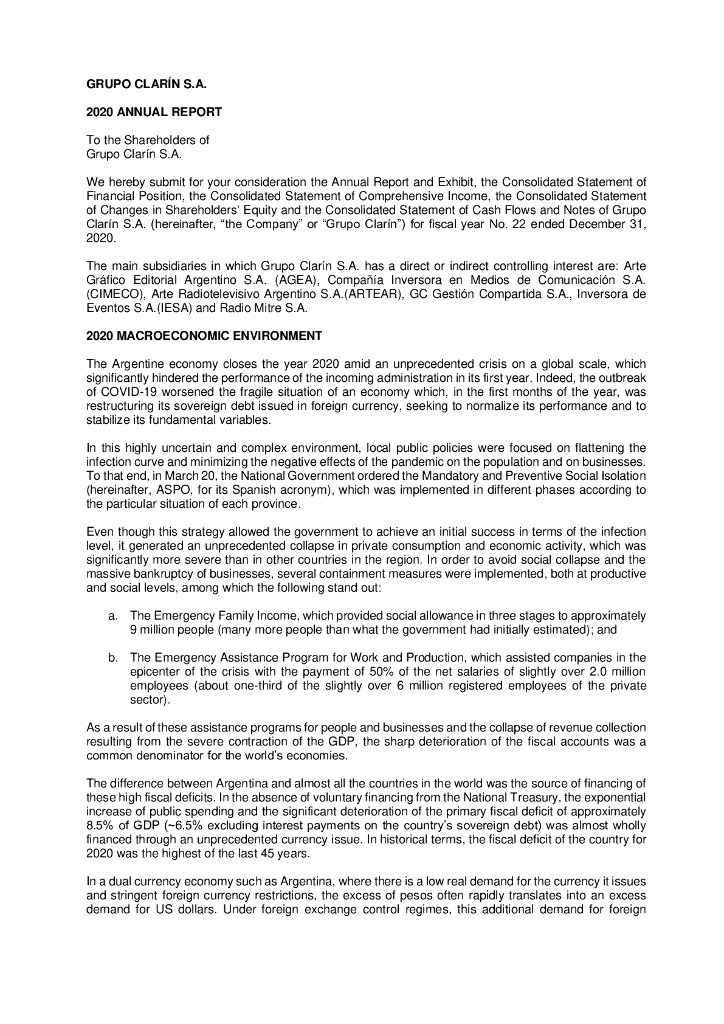 GRUPO CLARÍN S.A.

2020 ANNUAL REPORT

To the Shareholders of
Grupo Clarín S.A.

We hereby submit for your consideration the Annual Report and Exhibit, the Consolidated Statement of Financial Position, the Consolidated Statement of Comprehensive Income, the Consolidated Statement of Changes in Shareholders' Equity and the Consolidated Statement of Cash Flows and Notes of Grupo Clarín S.A. (hereinafter, "the Company" or "Grupo Clarín") for fiscal year No. 22 ended December 31, 2020.

The main subsidiaries in which Grupo Clarín S.A. has a direct or indirect controlling interest are: Arte Gráfico Editorial Argentino S.A. (AGEA), Compañía Inversora en Medios de Comunicación S.A. (CIMECO), Arte Radiotelevisivo Argentino S.A.(ARTEAR), GC Gestión Compartida S.A., Inversora de Eventos S.A.(IESA) and Radio Mitre S.A.

2020 MACROECONOMIC ENVIRONMENT

The Argentine economy closes the year 2020 amid an unprecedented crisis on a global scale, which significantly hindered the performance of the incoming administration in its first year. Indeed, the outbreak of COVID-19 worsened the fragile situation of an economy which, in the first months of the year, was restructuring its sovereign debt issued in foreign currency, seeking to normalize its performance and to stabilize its fundamental variables.

In this highly uncertain and complex environment, local public policies were focused on flattening the infection curve and minimizing the negative effects of the pandemic on the population and on businesses. To that end, in March 20, the National Government ordered the Mandatory and Preventive Social Isolation (hereinafter, ASPO, for its Spanish acronym), which was implemented in different phases according to the particular situation of each province.

Even though this strategy allowed the government to achieve an initial success in terms of the infection level, it generated an unprecedented collapse in private consumption and economic activity, which was significantly more severe than in other countries in the region. In order to avoid social collapse and the massive bankruptcy of businesses, several containment measures were implemented, both at productive and social levels, among which the following stand out:

a. The Emergency Family Income, which provided social allowance in three stages to approximately 9 million people (many more people than what the government had initially estimated); and

b. The Emergency Assistance Program for Work and Production, which assisted companies in the epicenter of the crisis with the payment of 50% of the net salaries of slightly over 2.0 million employees (about one-third of the slightly over 6 million registered employees of the private sector).

As a result of these assistance programs for people and businesses and the collapse of revenue collection resulting from the severe contraction of the GDP, the sharp deterioration of the fiscal accounts was a common denominator for the world's economies.

The difference between Argentina and almost all the countries in the world was the source of financing of these high fiscal deficits. In the absence of voluntary financing from the National Treasury, the exponential increase of public spending and the significant deterioration of the primary fiscal deficit of approximately 8.5% of GDP (~6.5% excluding interest payments on the country's sovereign debt) was almost wholly financed through an unprecedented currency issue. In historical terms, the fiscal deficit of the country for 2020 was the highest of the last 45 years.

In a dual currency economy such as Argentina, where there is a low real demand for the currency it issues and stringent foreign currency restrictions, the excess of pesos often rapidly translates into an excess demand for US dollars. Under foreign exchange control regimes, this additional demand for foreign